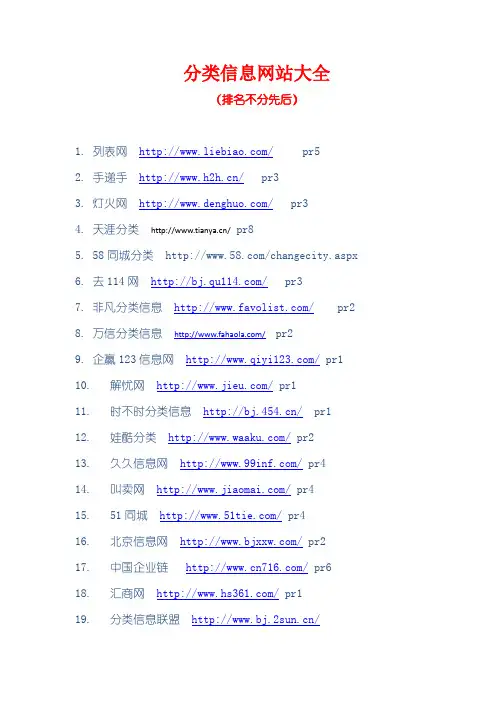 分类信息网站大全

（排名不分先后）

1. 列表网 http://www.liebiao.com/ pr5

2. 手递手 http://www.h2h.cn/ pr3

3. 灯火网 http://www.denghuo.com/ pr3

4. 天涯分类 http://www.tianya.cn/ pr8

5. 58同城分类 http://www.58.com/changecity.aspx

6. 去114网 http://bj.qu114.com/ pr3

7. 非凡分类信息 http://www.favolist.com/ pr2

8. 万信分类信息 http://www.fahaola.com/ pr2

9. 企赢123信息网 http://www.qiyi123.com/ pr1

10. 解忧网 http://www.jieu.com/ pr1

11. 时不时分类信息 http://bj.454.cn/ pr1

12. 娃酷分类 http://www.waaku.com/ pr2

13. 久久信息网 http://www.99inf.com/ pr4

14. 叫卖网 http://www.jiaomai.com/ pr4

15. 51同城 http://www.51tie.com/ pr4

16. 北京信息网 http://www.bjxxw.com/ pr2

17. 中国企业链 http://www.cn716.com/ pr6

18. 汇商网 http://www.hs361.com/ pr1

19. 分类信息联盟 http://www.bj.2sun.cn/